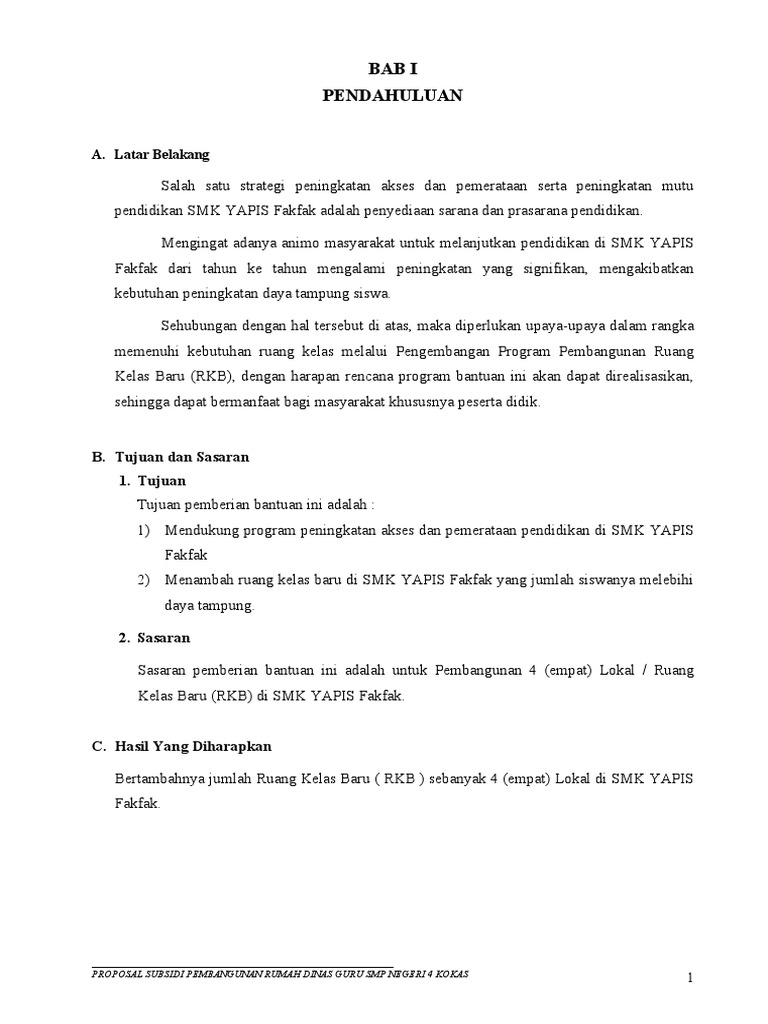 BAB I
PENDAHULUAN

A. Latar Belakang

Salah satu strategi peningkatan akses dan pemerataan serta peningkatan mutu pendidikan SMK YAPIS Fakfak adalah penyediaan sarana dan prasarana pendidikan.

Mengingat adanya animo masyarakat untuk melanjutkan pendidikan di SMK YAPIS Fakfak dari tahun ke tahun mengalami peningkatan yang signifikan, mengakibatkan kebutuhan peningkatan daya tampung siswa.

Sehubungan dengan hal tersebut di atas, maka diperlukan upaya-upaya dalam rangka memenuhi kebutuhan ruang kelas melalui Pengembangan Program Pembangunan Ruang Kelas Baru (RKB), dengan harapan rencana program bantuan ini akan dapat direalisasikan, sehingga dapat bermanfaat bagi masyarakat khususnya peserta didik.

B. Tujuan dan Sasaran

1. Tujuan

Tujuan pemberian bantuan ini adalah :

1) Mendukung program peningkatan akses dan pemerataan pendidikan di SMK YAPIS Fakfak

2) Menambah ruang kelas baru di SMK YAPIS Fakfak yang jumlah siswanya melebihi daya tampung.

2. Sasaran

Sasaran pemberian bantuan ini adalah untuk Pembangunan 4 (empat) Lokal / Ruang Kelas Baru (RKB) di SMK YAPIS Fakfak.

C. Hasil Yang Diharapkan

Bertambahnya jumlah Ruang Kelas Baru ( RKB ) sebanyak 4 (empat) Lokal di SMK YAPIS Fakfak.

PROPOSAL SUBSIDI PEMBANGUNAN RUMAH DINAS GURU SMP NEGERI 4 KOKAS

1